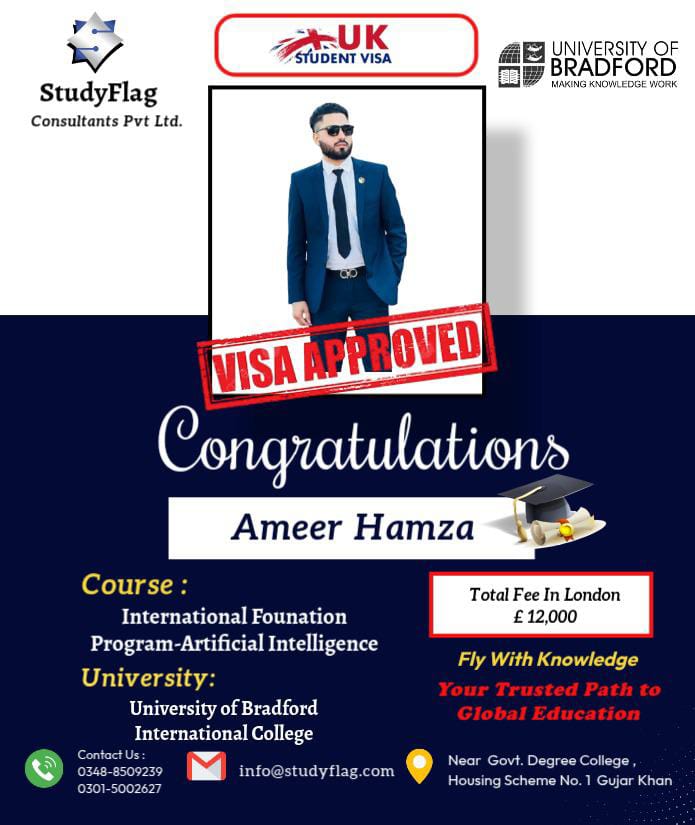 StudyFlag
Consultants Pvt Ltd.

UK
STUDENT VISA

UNIVERSITY OF
BRADFORD
MAKING KNOWLEDGE WORK

VISA APPROVED

Congratulations

Ameer Hamza

Course :
International Founation Program-Artificial Intelligence

University:
University of Bradford International College

Total Fee In London
£ 12,000

Fly With Knowledge
Your Trusted Path to Global Education

Contact Us :
0348-8509239
0301-5002627

info@studyflag.com

Near Govt. Degree College ,
Housing Scheme No. 1 Gujar Khan